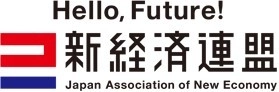 Hello, Future!

新経済連盟

Japan Association of New Economy